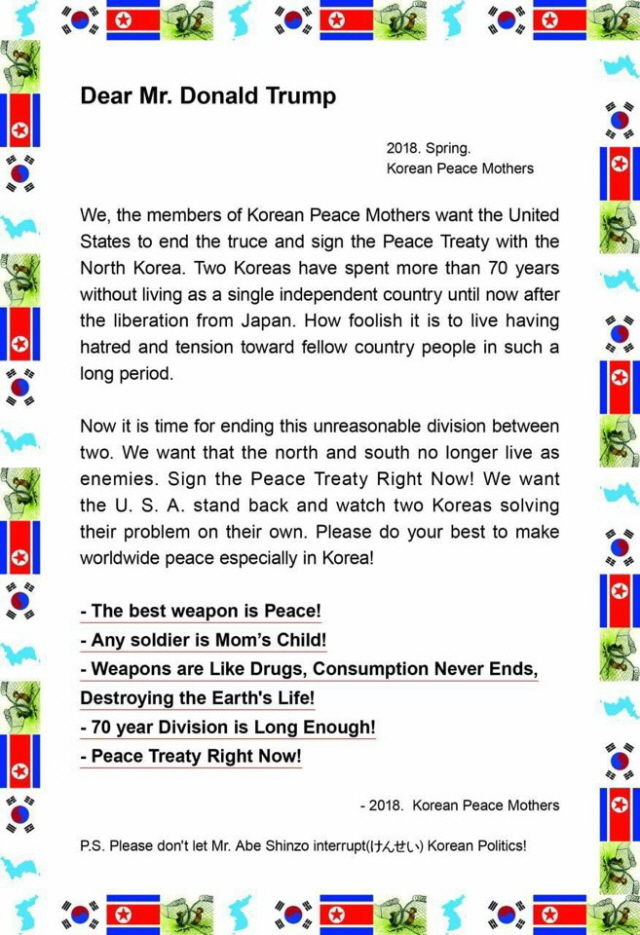 Dear Mr. Donald Trump

2018. Spring.
Korean Peace Mothers

We, the members of Korean Peace Mothers want the United States to end the truce and sign the Peace Treaty with the North Korea. Two Koreas have spent more than 70 years without living as a single independent country until now after the liberation from Japan. How foolish it is to live having hatred and tension toward fellow country people in such a long period.

Now it is time for ending this unreasonable division between two. We want that the north and south no longer live as enemies. Sign the Peace Treaty Right Now! We want the U. S. A. stand back and watch two Koreas solving their problem on their own. Please do your best to make worldwide peace especially in Korea!

- The best weapon is Peace!
- Any soldier is Mom's Child!
- Weapons are Like Drugs, Consumption Never Ends, Destroying the Earth's Life!
- 70 year Division is Long Enough!
- Peace Treaty Right Now!

- 2018. Korean Peace Mothers

P.S. Please don't let Mr. Abe Shinzo interrupt(けんせい) Korean Politics!